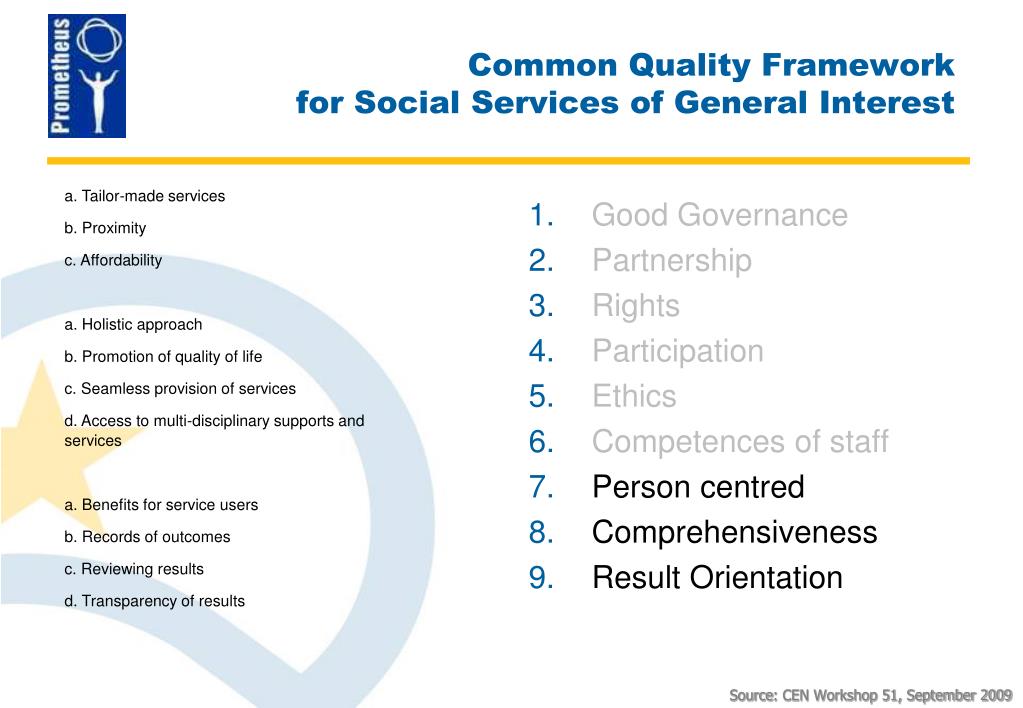 Prometheus

Common Quality Framework
for Social Services of General Interest

a. Tailor-made services

b. Proximity

c. Affordability

a. Holistic approach

b. Promotion of quality of life

c. Seamless provision of services

d. Access to multi-disciplinary supports and services

a. Benefits for service users

b. Records of outcomes

c. Reviewing results

d. Transparency of results

1. Good Governance
2. Partnership
3. Rights
4. Participation
5. Ethics
6. Competences of staff
7. Person centred
8. Comprehensiveness
9. Result Orientation

Source: CEN Workshop 51, September 2009